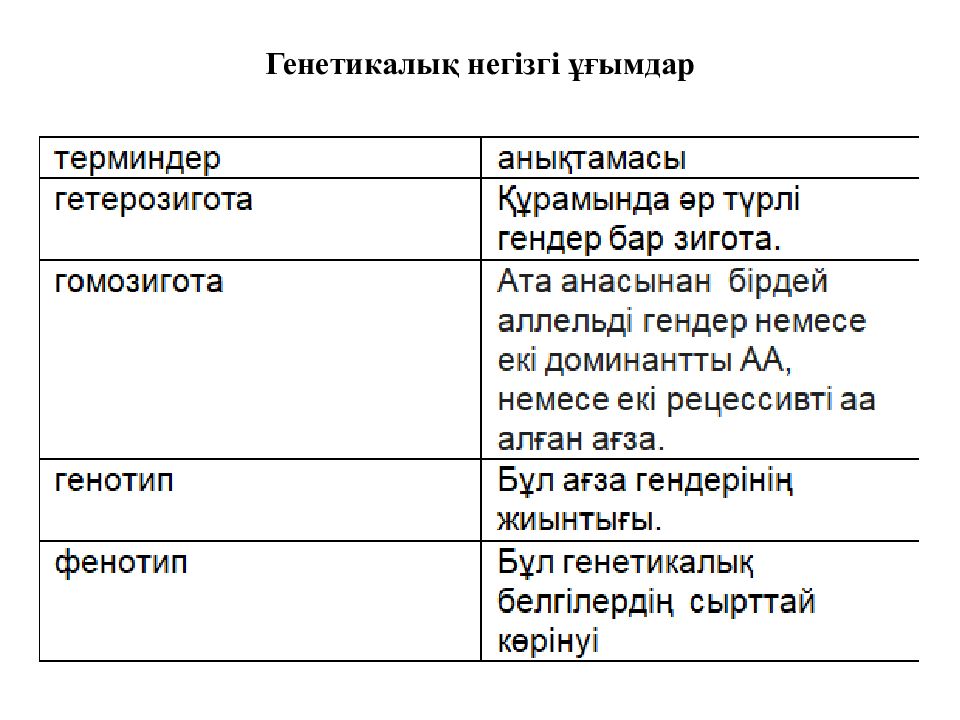 Генетикалық негізгі ұғымдар

| терминдер | анықтамасы |
|---|---|
| гетерозигота | Құрамында әр түрлі гендер бар зигота. |
| гомозигота | Ата анасынан бірдей аллельді гендер немесе екі доминантты АА, немесе екі рецессивті аа алған ағза. |
| генотип | Бұл ағза гендерінің жиынтығы. |
| фенотип | Бұл генетикалық белгілердің сырттай көрінуі |